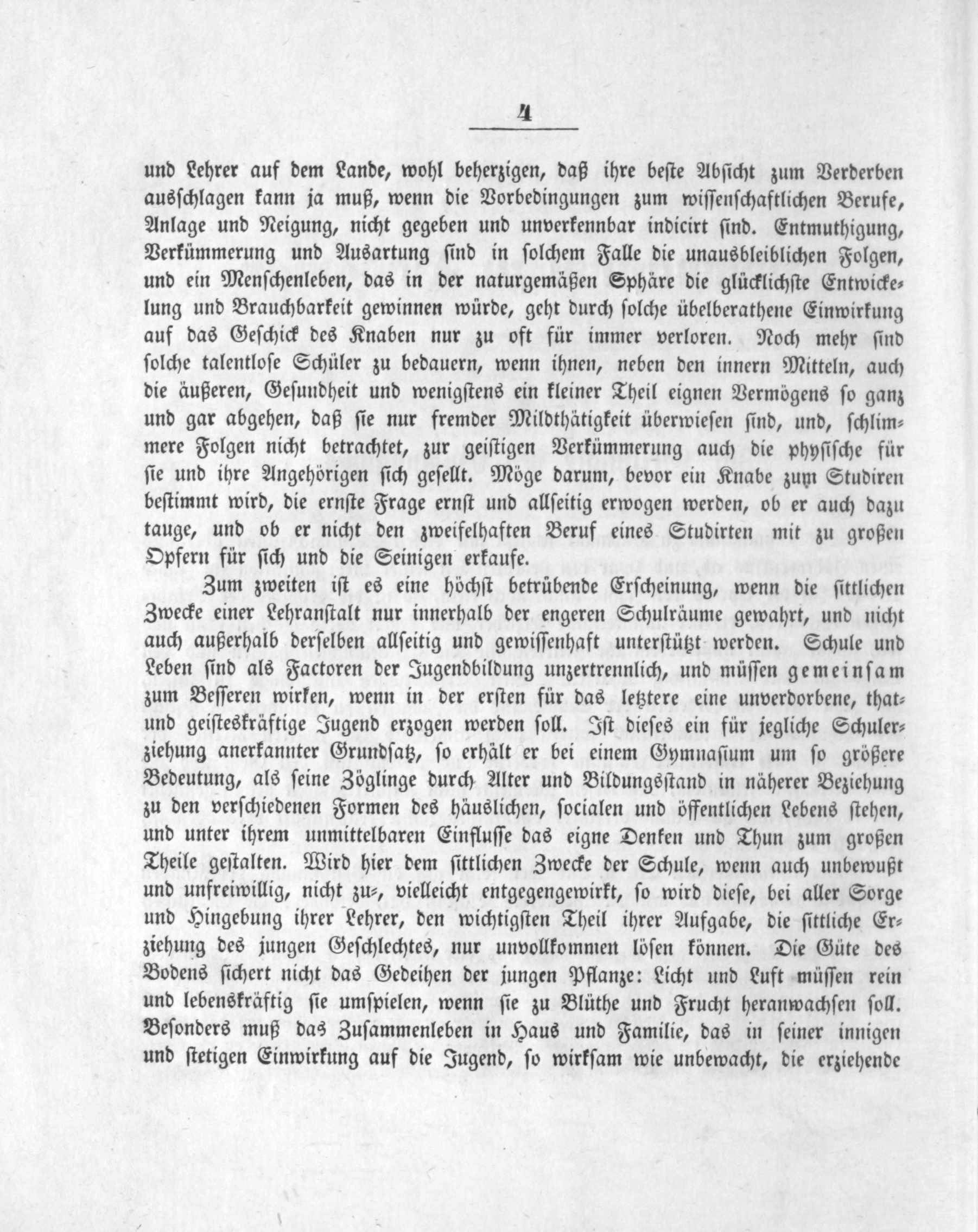 4

und Lehrer auf dem Lande, wohl beherzigen, daß ihre beste Absicht zum Verderben ausschlagen kann ja muß, wenn die Vorbedingungen zum wissenschaftlichen Berufe, Anlage und Neigung, nicht gegeben und unverkennbar indicirt sind. Entmuthigung, Verkümmerung und Ausartung sind in solchem Falle die unausbleiblichen Folgen, und ein Menschenleben, das in der naturgemäßen Sphäre die glücklichste Entwickelung und Brauchbarkeit gewinnen würde, geht durch solche übelberathene Einwirkung auf das Geschick des Knaben nur zu oft für immer verloren. Noch mehr sind solche talentlose Schüler zu bedauern, wenn ihnen, neben den innern Mitteln, auch die äußeren, Gesundheit und wenigstens ein kleiner Theil eignen Vermögens so ganz und gar abgehen, daß sie nur fremder Mildthätigkeit überwiesen sind, und, schlimmere Folgen nicht betrachtet, zur geistigen Verkümmerung auch die physische für sie und ihre Angehörigen sich gesellt. Möge darum, bevor ein Knabe zum Studiren bestimmt wird, die ernste Frage ernst und allseitig erwogen werden, ob er auch dazu tauge, und ob er nicht den zweifelhaften Beruf eines Studirten mit zu großen Opfern für sich und die Seinigen erkaufe.

Zum zweiten ist es eine höchst betrübende Erscheinung, wenn die sittlichen Zwecke einer Lehranstalt nur innerhalb der engeren Schulräume gewahrt, und nicht auch außerhalb derselben allseitig und gewissenhaft unterstützt werden. Schule und Leben sind als Factoren der Jugendbildung unzertrennlich, und müssen gemeinsam zum Besseren wirken, wenn in der ersten für das letztere eine unverdorbene, that- und geisteskräftige Jugend erzogen werden soll. Ist dieses ein für jegliche Schulerziehung anerkannter Grundsatz, so erhält er bei einem Gymnasium um so größere Bedeutung, als seine Zöglinge durch Alter und Bildungsstand in näherer Beziehung zu den verschiedenen Formen des häuslichen, socialen und öffentlichen Lebens stehen, und unter ihrem unmittelbaren Einflusse das eigne Denken und Thun zum großen Theile gestalten. Wird hier dem sittlichen Zwecke der Schule, wenn auch unbewußt und unfreiwillig, nicht zu-, vielleicht entgegengewirkt, so wird diese, bei aller Sorge und Hingebung ihrer Lehrer, den wichtigsten Theil ihrer Aufgabe, die sittliche Erziehung des jungen Geschlechtes, nur unvollkommen lösen können. Die Güte des Bodens sichert nicht das Gedeihen der jungen Pflanze: Licht und Luft müssen rein und lebenskräftig sie umspielen, wenn sie zu Blüthe und Frucht heranwachsen soll. Besonders muß das Zusammenleben in Haus und Familie, das in seiner innigen und stetigen Einwirkung auf die Jugend, so wirksam wie unbewacht, die erziehende